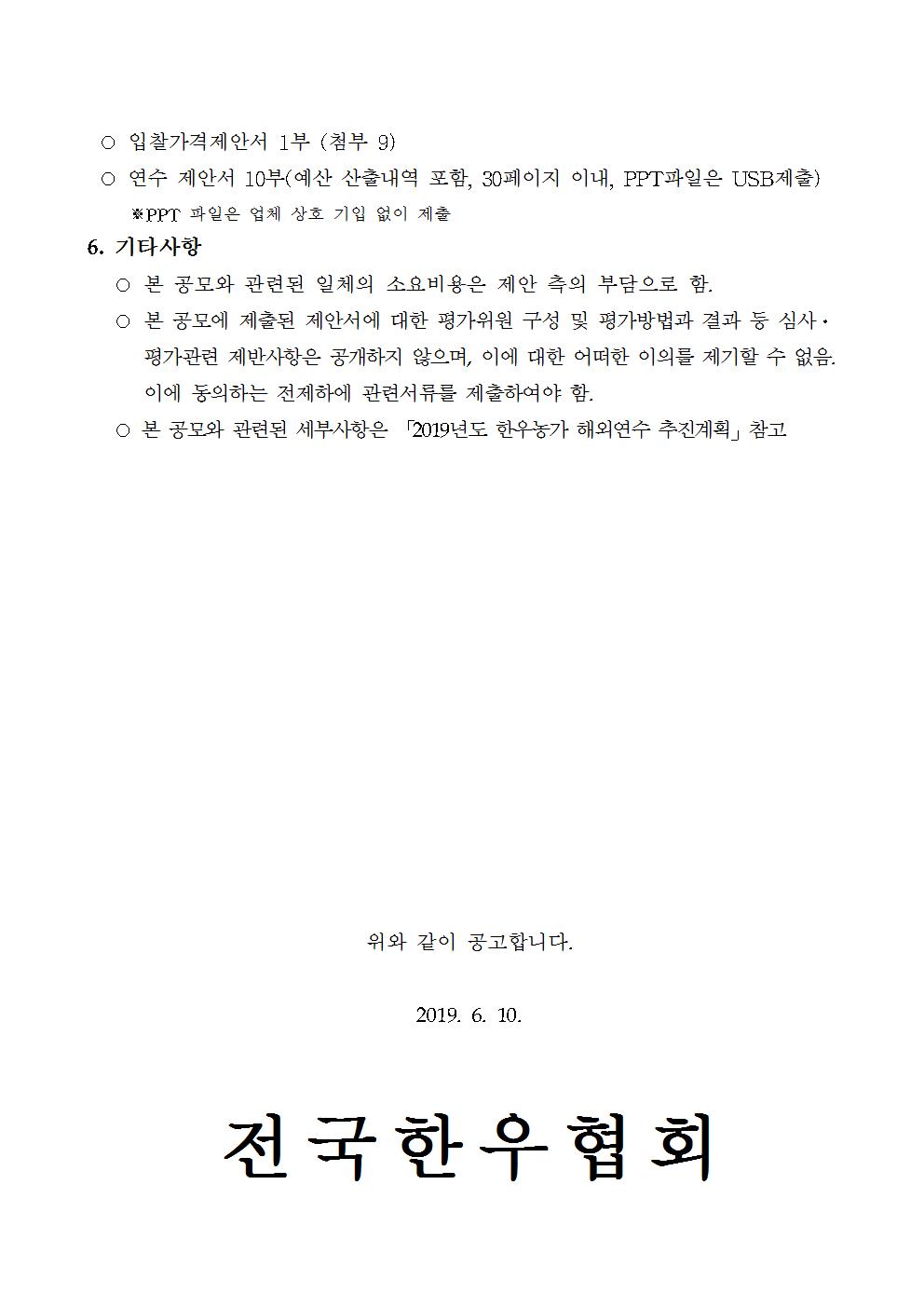 ○ 입찰가격제안서 1부 (첨부 9)

○ 연수 제안서 10부(예산 산출내역 포함, 30페이지 이내, PPT파일은 USB제출)

※PPT 파일은 업체 상호 기입 없이 제출

6. 기타사항

○ 본 공모와 관련된 일체의 소요비용은 제안 측의 부담으로 함.

○ 본 공모에 제출된 제안서에 대한 평가위원 구성 및 평가방법과 결과 등 심사·평가관련 제반사항은 공개하지 않으며, 이에 대한 어떠한 이의를 제기할 수 없음. 이에 동의하는 전제하에 관련서류를 제출하여야 함.

○ 본 공모와 관련된 세부사항은 「2019년도 한우농가 해외연수 추진계획」 참고

위와 같이 공고합니다.

2019. 6. 10.

전국한우협회